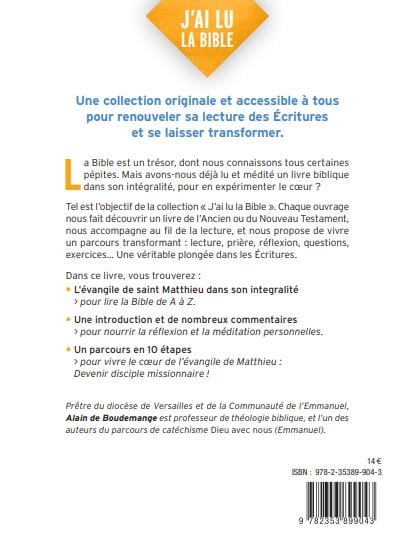 J'AI LU
LA BIBLE

Une collection originale et accessible à tous pour renouveler sa lecture des Écritures et se laisser transformer.

La Bible est un trésor, dont nous connaissons tous certaines pépites. Mais avons-nous déjà lu et médité un livre biblique dans son intégralité, pour en expérimenter le cœur ?

Tel est l'objectif de la collection « J'ai lu la Bible ». Chaque ouvrage nous fait découvrir un livre de l'Ancien ou du Nouveau Testament, nous accompagne au fil de la lecture, et nous propose de vivre un parcours transformant : lecture, prière, réflexion, questions, exercices... Une véritable plongée dans les Écritures.

Dans ce livre, vous trouverez :

• L'évangile de saint Matthieu dans son integralité
> pour lire la Bible de A à Z.

• Une introduction et de nombreux commentaires
> pour nourrir la réflexion et la méditation personnelles.

• Un parcours en 10 étapes
> pour vivre le cœur de l'évangile de Matthieu : Devenir disciple missionnaire !

Prêtre du diocèse de Versailles et de la Communauté de l'Emmanuel, Alain de Boudemange est professeur de théologie biblique, et l'un des auteurs du parcours de catéchisme Dieu avec nous (Emmanuel).

14 €
ISBN : 978-2-35389-904-3

9 782353 899043